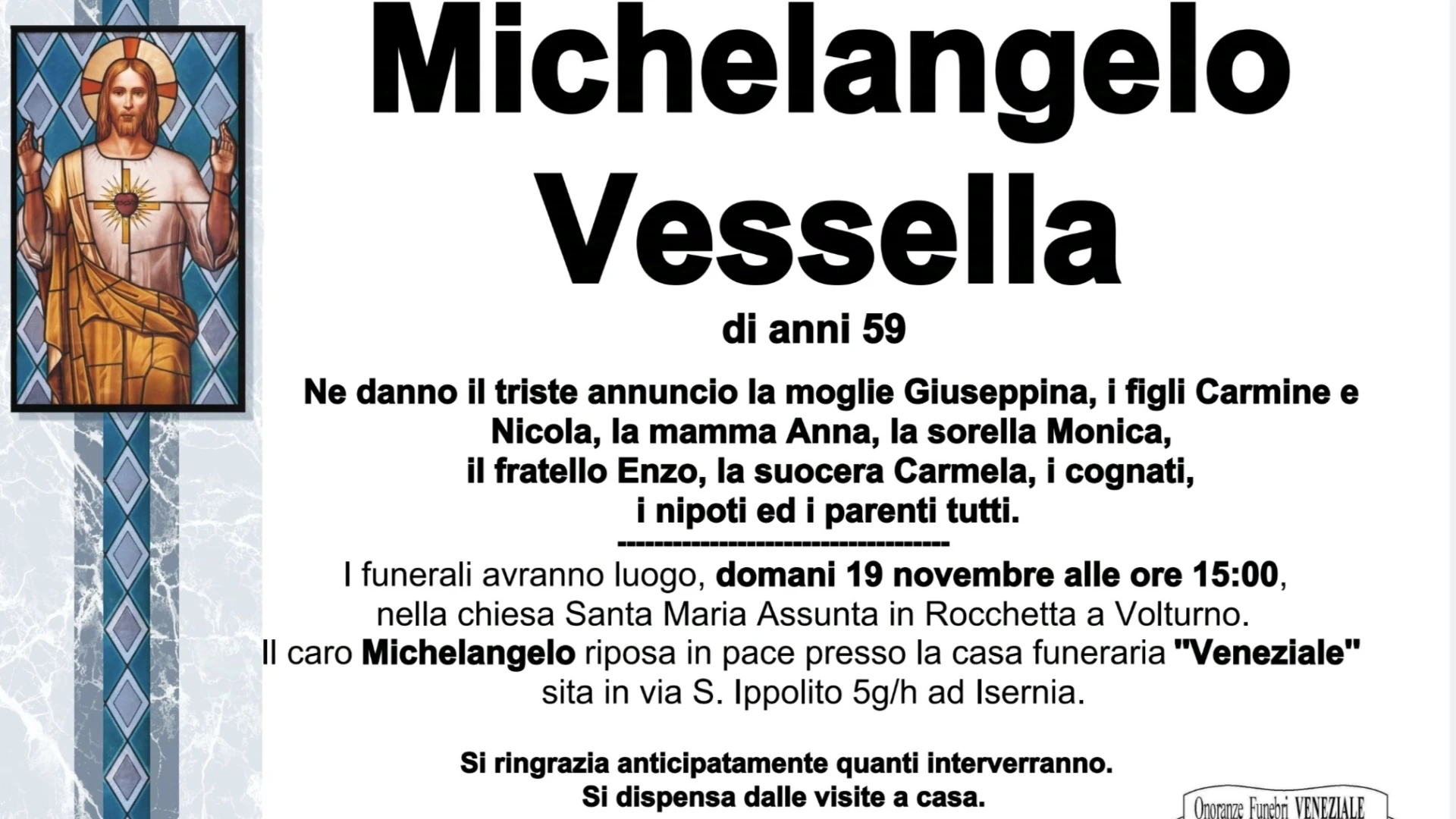 Michelangelo Vessella

di anni 59

Ne danno il triste annuncio la moglie Giuseppina, i figli Carmine e Nicola, la mamma Anna, la sorella Monica, il fratello Enzo, la suocera Carmela, i cognati, i nipoti ed i parenti tutti.

-----------------------------------

I funerali avranno luogo, domani 19 novembre alle ore 15:00, nella chiesa Santa Maria Assunta in Rocchetta a Volturno. Il caro Michelangelo riposa in pace presso la casa funeraria "Veneziale" sita in via S. Ippolito 5g/h ad Isernia.

Si ringrazia anticipatamente quanti interverranno. Si dispensa dalle visite a casa.

Onoranze Funebri VENEZIALE